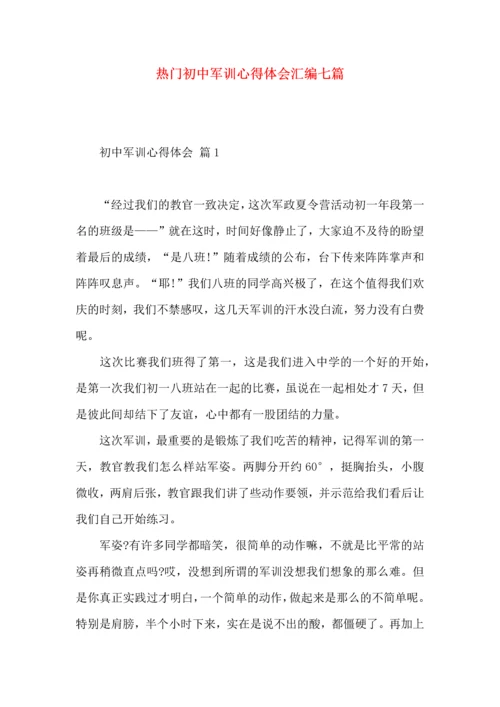 热门初中军训心得体会汇编七篇

初中军训心得体会 篇1

“经过我们的教官一致决定，这次军政夏令营活动初一年段第一名的班级是——”就在这时，时间好像静止了，大家迫不及待的盼望着最后的成绩，“是八班！”随着成绩的公布，台下传来阵阵掌声和阵阵叹息声。“耶！”我们八班的同学高兴极了，在这个值得我们欢庆的时刻，我们不禁感叹，这几天军训的汗水没白流，努力没有白费呢。

这次比赛我们班得了第一，这是我们进入中学的一个好的开始，是第一次我们初一八班站在一起的比赛，虽说在一起相处才7天，但是彼此间却结下了友谊，心中都有一股团结的力量。

这次军训，最重要的是锻炼了我们吃苦的精神，记得军训的第一天，教官教我们怎么样站军姿。两脚分开约60°，挺胸抬头，小腹微收，两肩后张，教官跟我们讲了些动作要领，并示范给我们看后让我们自己开始练习。

军姿?有许多同学都暗笑，很简单的动作嘛，不就是比平常的站姿再稍微直点吗?哎，没想到所谓的军训没想我们想象的那么难。但是你真正实践过才明白，一个简单的动作，做起来是那么的不简单呢。特别是肩膀，半个小时下来，实在是说不出的酸，都僵硬了。再加上